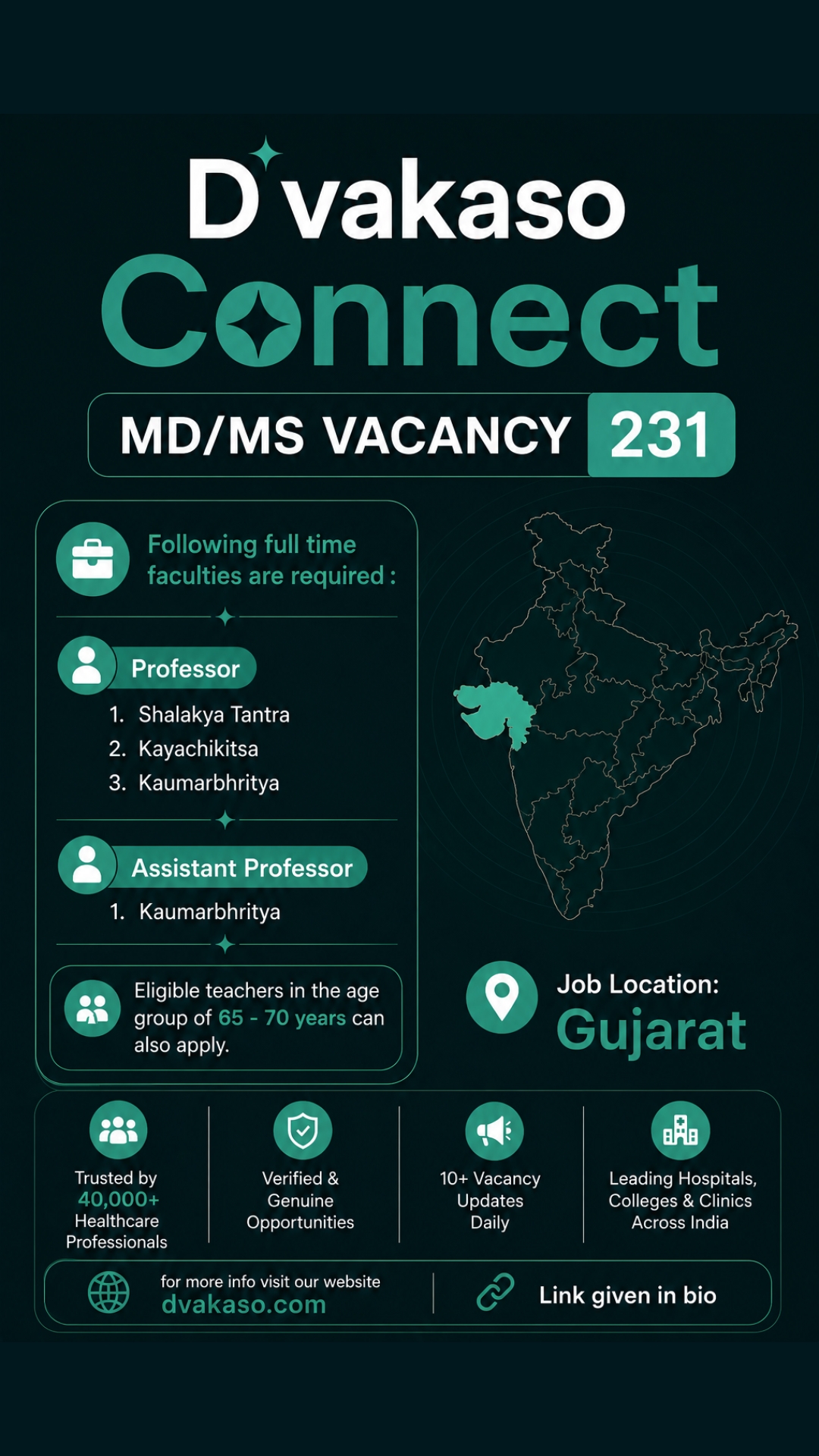 D'vakaso

Connect

MD/MS VACANCY 231

Following full time faculties are required :

Professor

1. Shalakya Tantra
2. Kayachikitsa
3. Kaumarbhritya

Assistant Professor

1. Kaumarbhritya

Eligible teachers in the age group of 65 - 70 years can also apply.

Job Location:
Gujarat

Trusted by 40,000+ Healthcare Professionals

Verified & Genuine Opportunities

10+ Vacancy Updates Daily

Leading Hospitals, Colleges & Clinics Across India

for more info visit our website
dvakaso.com

Link given in bio